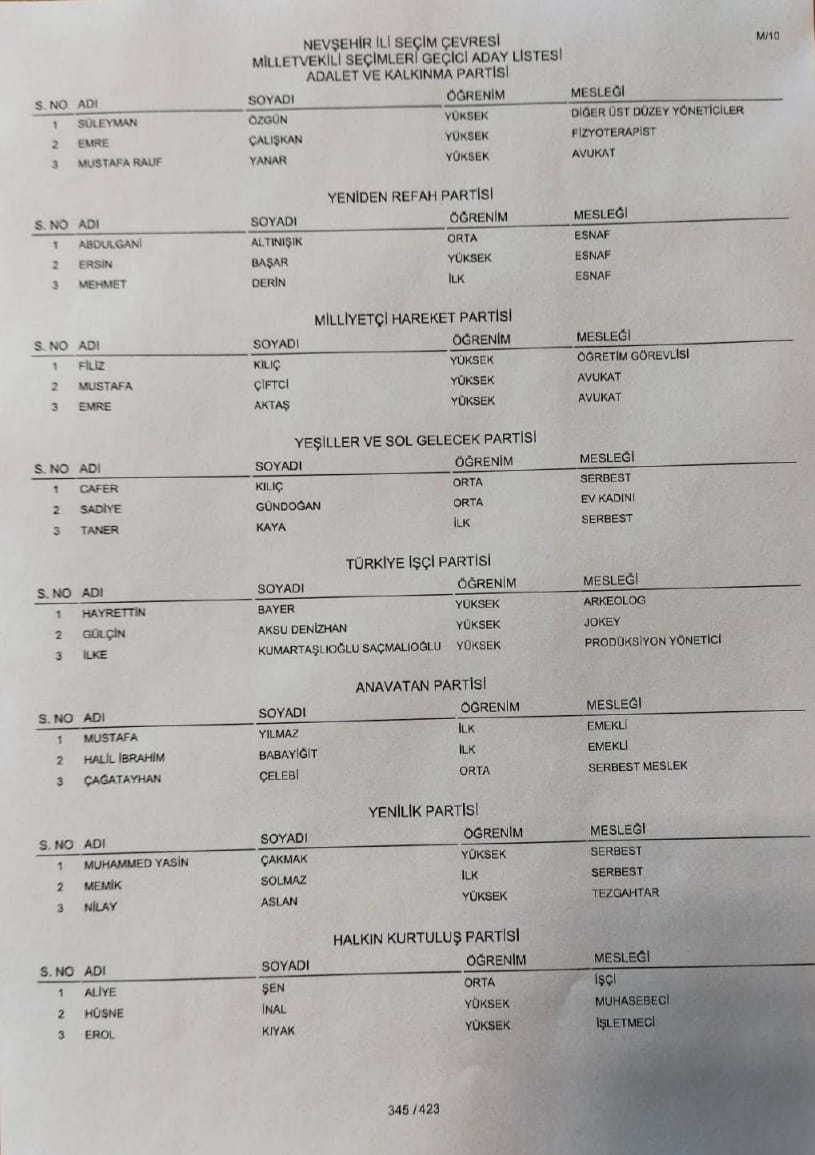 M/10

NEVŞEHİR İLİ SEÇİM ÇEVRESİ
MİLLETVEKİLİ SEÇİMLERİ GEÇİCİ ADAY LİSTESİ
ADALET VE KALKINMA PARTİSİ

| S. NO | ADI | SOYADI | ÖĞRENİM | MESLEĞİ |
|---|---|---|---|---|
| 1 | SÜLEYMAN | ÖZGÜN | YÜKSEK | DİĞER ÜST DÜZEY YÖNETİCİLER |
| 2 | EMRE | ÇALIŞKAN | YÜKSEK | FİZYOTERAPİST |
| 3 | MUSTAFA RAUF | YANAR | YÜKSEK | AVUKAT |

YENİDEN REFAH PARTİSİ

| S. NO | ADI | SOYADI | ÖĞRENİM | MESLEĞİ |
|---|---|---|---|---|
| 1 | ABDULGANİ | ALTINIŞIK | ORTA | ESNAF |
| 2 | ERSİN | BAŞAR | YÜKSEK | ESNAF |
| 3 | MEHMET | DERİN | İLK | ESNAF |

MİLLİYETÇİ HAREKET PARTİSİ

| S. NO | ADI | SOYADI | ÖĞRENİM | MESLEĞİ |
|---|---|---|---|---|
| 1 | FİLİZ | KILIÇ | YÜKSEK | ÖĞRETİM GÖREVLİSİ |
| 2 | MUSTAFA | ÇİFTCİ | YÜKSEK | AVUKAT |
| 3 | EMRE | AKTAŞ | YÜKSEK | AVUKAT |

YEŞİLLER VE SOL GELECEK PARTİSİ

| S. NO | ADI | SOYADI | ÖĞRENİM | MESLEĞİ |
|---|---|---|---|---|
| 1 | CAFER | KILIÇ | ORTA | SERBEST |
| 2 | SADİYE | GÜNDOĞAN | ORTA | EV KADINI |
| 3 | TANER | KAYA | İLK | SERBEST |

TÜRKİYE İŞÇİ PARTİSİ

| S. NO | ADI | SOYADI | ÖĞRENİM | MESLEĞİ |
|---|---|---|---|---|
| 1 | HAYRETTİN | BAYER | YÜKSEK | ARKEOLOG |
| 2 | GÜLÇİN | AKSU DENİZHAN | YÜKSEK | JOKEY |
| 3 | İLKE | KUMARTAŞLIOĞLU SAÇMALIOĞLU | YÜKSEK | PRODÜKSİYON YÖNETİCİ |

ANAVATAN PARTİSİ

| S. NO | ADI | SOYADI | ÖĞRENİM | MESLEĞİ |
|---|---|---|---|---|
| 1 | MUSTAFA | YILMAZ | İLK | EMEKLİ |
| 2 | HALİL İBRAHİM | BABAYİĞİT | İLK | EMEKLİ |
| 3 | ÇAĞATAYHAN | ÇELEBİ | ORTA | SERBEST MESLEK |

YENİLİK PARTİSİ

| S. NO | ADI | SOYADI | ÖĞRENİM | MESLEĞİ |
|---|---|---|---|---|
| 1 | MUHAMMED YASİN | ÇAKMAK | YÜKSEK | SERBEST |
| 2 | MEMİK | SOLMAZ | İLK | SERBEST |
| 3 | NİLAY | ASLAN | YÜKSEK | TEZGAHTAR |

HALKIN KURTULUŞ PARTİSİ

| S. NO | ADI | SOYADI | ÖĞRENİM | MESLEĞİ |
|---|---|---|---|---|
| 1 | ALİYE | ŞEN | ORTA | İŞÇİ |
| 2 | HÜSNE | İNAL | YÜKSEK | MUHASEBECİ |
| 3 | EROL | KIYAK | YÜKSEK | İŞLETMECİ |

345 /423